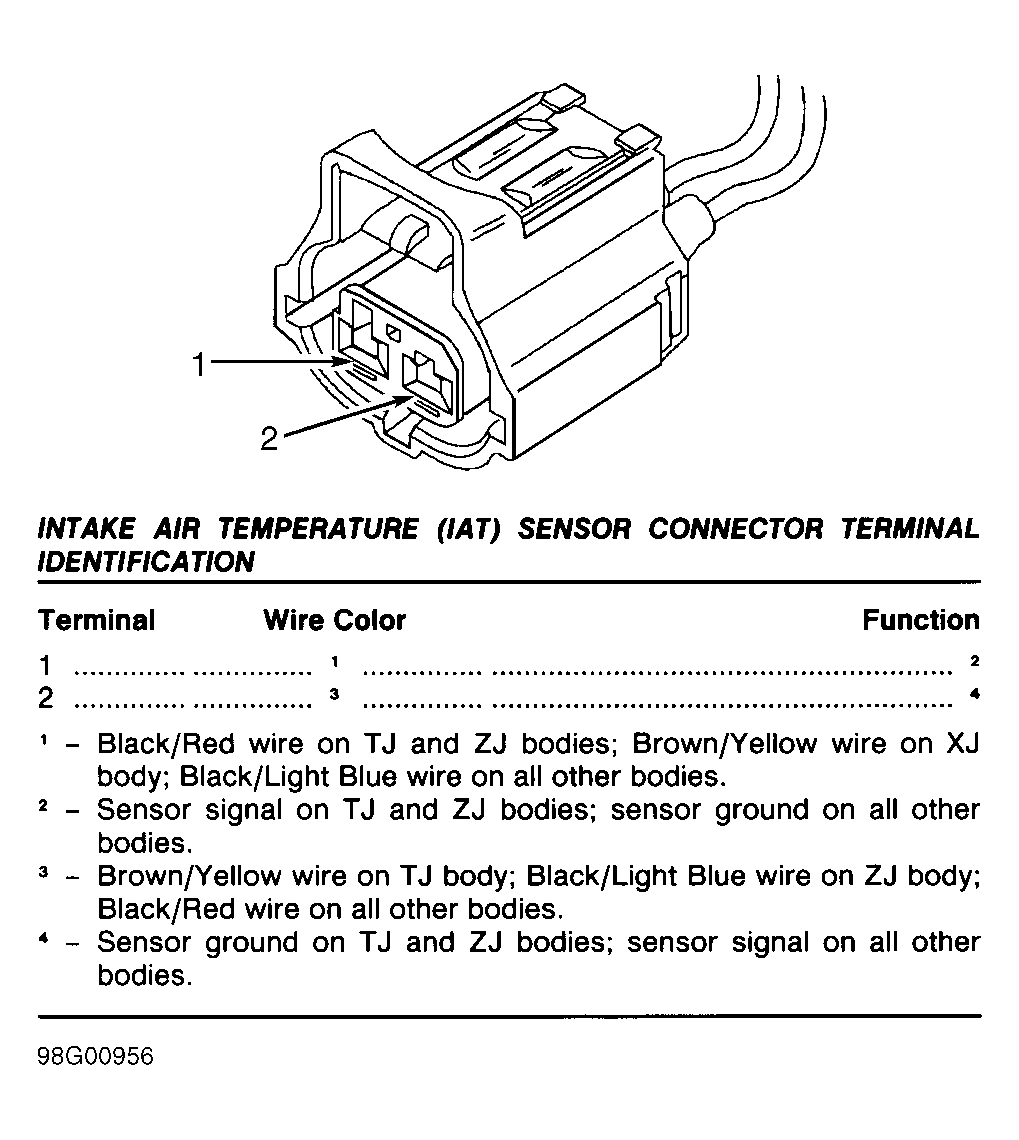 1

2

INTAKE AIR TEMPERATURE (IAT) SENSOR CONNECTOR TERMINAL IDENTIFICATION

| Terminal | Wire Color | Function |
|---|---|---|
| 1 | $^1$ | $^2$ |
| 2 | $^3$ | $^4$ |

$^1$ – Black/Red wire on TJ and ZJ bodies; Brown/Yellow wire on XJ body; Black/Light Blue wire on all other bodies.

$^2$ – Sensor signal on TJ and ZJ bodies; sensor ground on all other bodies.

$^3$ – Brown/Yellow wire on TJ body; Black/Light Blue wire on ZJ body; Black/Red wire on all other bodies.

$^4$ – Sensor ground on TJ and ZJ bodies; sensor signal on all other bodies.

98G00956